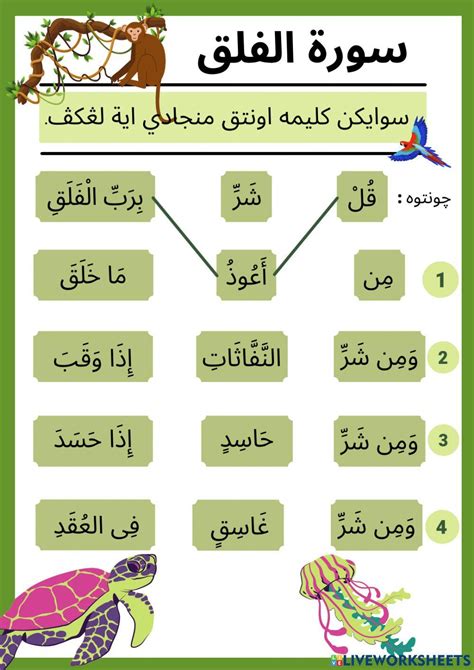 سورة الفلق

سوايكن كليمه اونتق منجادي اية لڠكڤ.

چونتوه : قُلْ شَرِّ بِرَبِّ الْفَلَقِ

1 مِن أَعُوذُ مَا خَلَقَ

2 وَمِن شَرِّ النَّفَّاثَاتِ إِذَا وَقَبَ

3 وَمِن شَرِّ حَاسِدٍ إِذَا حَسَدَ

4 وَمِن شَرِّ غَاسِقٍ فِى العُقَدِ

LIVEWORKSHEETS